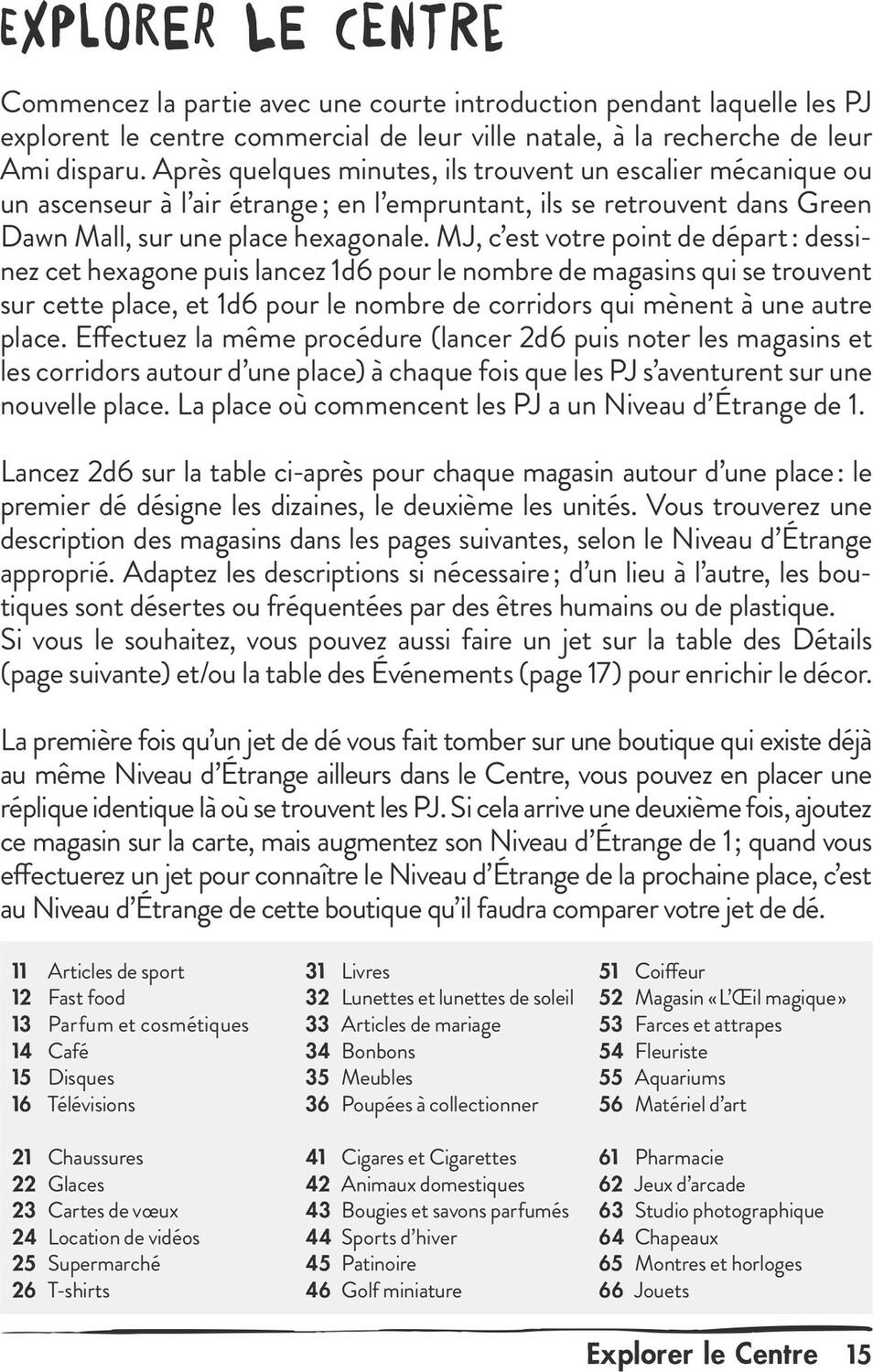 EXPLORER LE CENTRE

Commencez la partie avec une courte introduction pendant laquelle les PJ explorent le centre commercial de leur ville natale, à la recherche de leur Ami disparu. Après quelques minutes, ils trouvent un escalier mécanique ou un ascenseur à l'air étrange ; en l'empruntant, ils se retrouvent dans Green Dawn Mall, sur une place hexagonale. MJ, c'est votre point de départ : dessinez cet hexagone puis lancez 1d6 pour le nombre de magasins qui se trouvent sur cette place, et 1d6 pour le nombre de corridors qui mènent à une autre place. Effectuez la même procédure (lancer 2d6 puis noter les magasins et les corridors autour d'une place) à chaque fois que les PJ s'aventurent sur une nouvelle place. La place où commencent les PJ a un Niveau d'Étrange de 1.

Lancez 2d6 sur la table ci-après pour chaque magasin autour d'une place : le premier dé désigne les dizaines, le deuxième les unités. Vous trouverez une description des magasins dans les pages suivantes, selon le Niveau d'Étrange approprié. Adaptez les descriptions si nécessaire ; d'un lieu à l'autre, les boutiques sont désertes ou fréquentées par des êtres humains ou de plastique. Si vous le souhaitez, vous pouvez aussi faire un jet sur la table des Détails (page suivante) et/ou la table des Événements (page 17) pour enrichir le décor.

La première fois qu'un jet de dé vous fait tomber sur une boutique qui existe déjà au même Niveau d'Étrange ailleurs dans le Centre, vous pouvez en placer une réplique identique là où se trouvent les PJ. Si cela arrive une deuxième fois, ajoutez ce magasin sur la carte, mais augmentez son Niveau d'Étrange de 1 ; quand vous effectuerez un jet pour connaître le Niveau d'Étrange de la prochaine place, c'est au Niveau d'Étrange de cette boutique qu'il faudra comparer votre jet de dé.

11 Articles de sport
12 Fast food
13 Parfum et cosmétiques
14 Café
15 Disques
16 Télévisions

21 Chaussures
22 Glaces
23 Cartes de vœux
24 Location de vidéos
25 Supermarché
26 T-shirts

31 Livres
32 Lunettes et lunettes de soleil
33 Articles de mariage
34 Bonbons
35 Meubles
36 Poupées à collectionner

41 Cigares et Cigarettes
42 Animaux domestiques
43 Bougies et savons parfumés
44 Sports d'hiver
45 Patinoire
46 Golf miniature

51 Coiffeur
52 Magasin « L'Œil magique »
53 Farces et attrapes
54 Fleuriste
55 Aquariums
56 Matériel d'art

61 Pharmacie
62 Jeux d'arcade
63 Studio photographique
64 Chapeaux
65 Montres et horloges
66 Jouets

Explorer le Centre 15